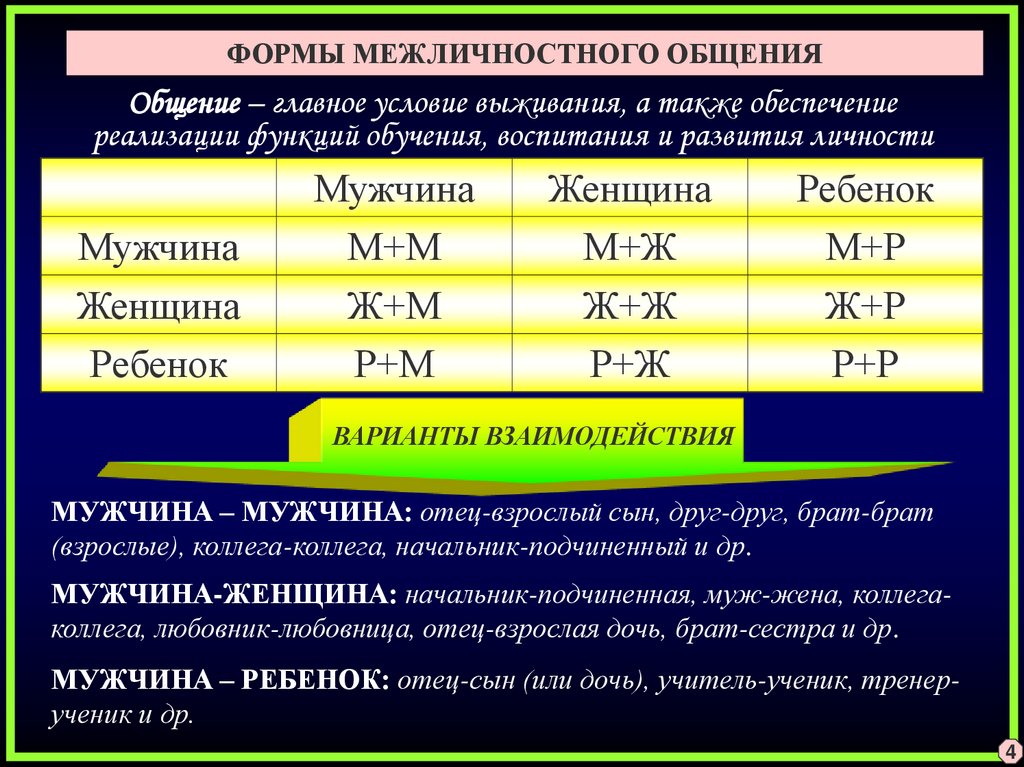 ФОРМЫ МЕЖЛИЧНОСТНОГО ОБЩЕНИЯ

Общение – главное условие выживания, а также обеспечение реализации функций обучения, воспитания и развития личности

| | Мужчина | Женщина | Ребенок |
|---|---|---|---|
| Мужчина | М+М | М+Ж | М+Р |
| Женщина | Ж+М | Ж+Ж | Ж+Р |
| Ребенок | Р+М | Р+Ж | Р+Р |

ВАРИАНТЫ ВЗАИМОДЕЙСТВИЯ

МУЖЧИНА – МУЖЧИНА: отец-взрослый сын, друг-друг, брат-брат (взрослые), коллега-коллега, начальник-подчиненный и др.

МУЖЧИНА-ЖЕНЩИНА: начальник-подчиненная, муж-жена, коллега-коллега, любовник-любовница, отец-взрослая дочь, брат-сестра и др.

МУЖЧИНА – РЕБЕНОК: отец-сын (или дочь), учитель-ученик, тренер-ученик и др.

4